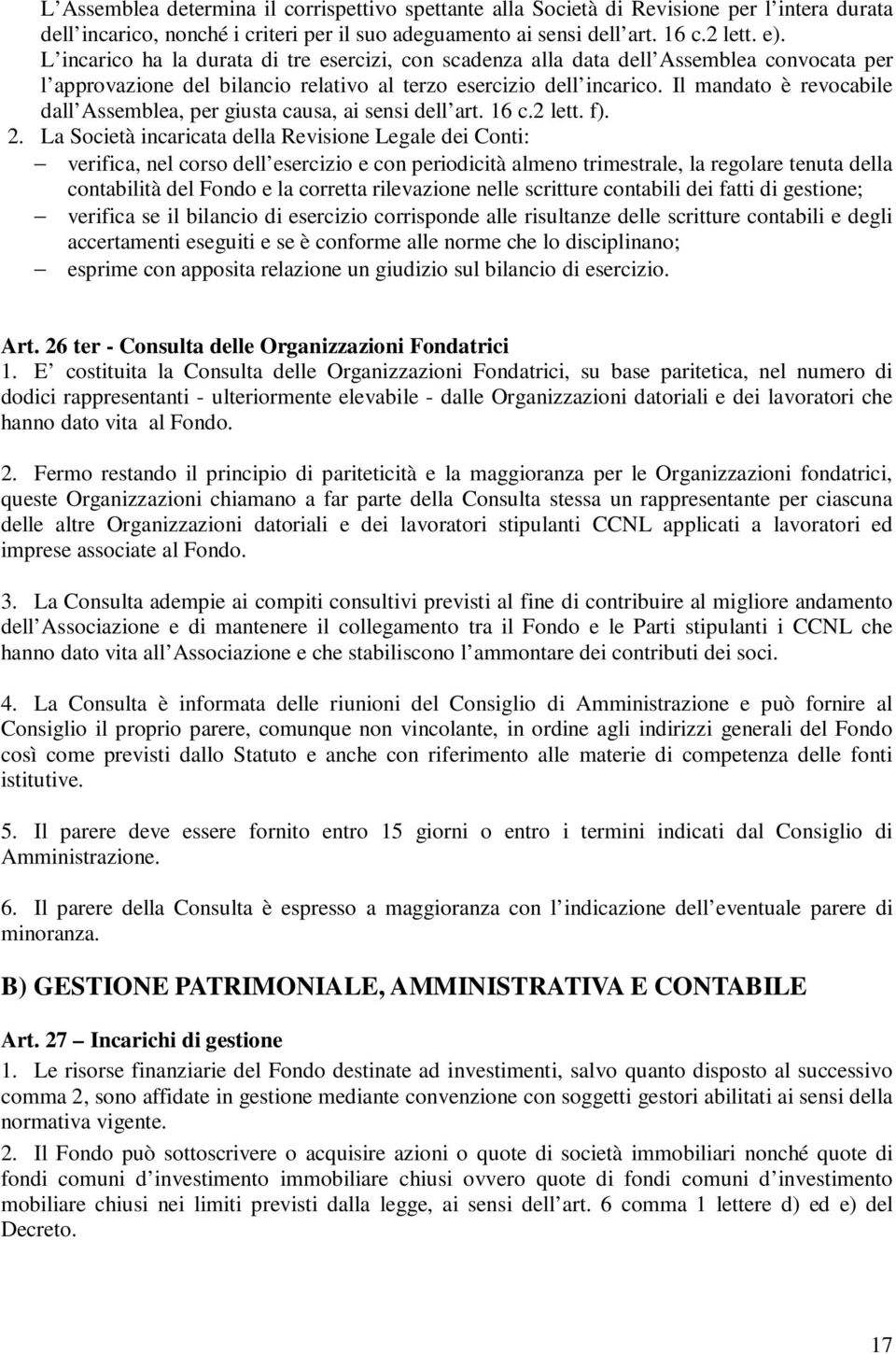 L'Assemblea determina il corrispettivo spettante alla Società di Revisione per l'intera durata dell'incarico, nonché i criteri per il suo adeguamento ai sensi dell'art. 16 c.2 lett. e). L'incarico ha la durata di tre esercizi, con scadenza alla data dell'Assemblea convocata per l'approvazione del bilancio relativo al terzo esercizio dell'incarico. Il mandato è revocabile dall'Assemblea, per giusta causa, ai sensi dell'art. 16 c.2 lett. f).

2. La Società incaricata della Revisione Legale dei Conti:
– verifica, nel corso dell'esercizio e con periodicità almeno trimestrale, la regolare tenuta della contabilità del Fondo e la corretta rilevazione nelle scritture contabili dei fatti di gestione;
– verifica se il bilancio di esercizio corrisponde alle risultanze delle scritture contabili e degli accertamenti eseguiti e se è conforme alle norme che lo disciplinano;
– esprime con apposita relazione un giudizio sul bilancio di esercizio.

Art. 26 ter - Consulta delle Organizzazioni Fondatrici
1. E' costituita la Consulta delle Organizzazioni Fondatrici, su base paritetica, nel numero di dodici rappresentanti - ulteriormente elevabile - dalle Organizzazioni datoriali e dei lavoratori che hanno dato vita al Fondo.

2. Fermo restando il principio di pariteticità e la maggioranza per le Organizzazioni fondatrici, queste Organizzazioni chiamano a far parte della Consulta stessa un rappresentante per ciascuna delle altre Organizzazioni datoriali e dei lavoratori stipulanti CCNL applicati a lavoratori ed imprese associate al Fondo.

3. La Consulta adempie ai compiti consultivi previsti al fine di contribuire al migliore andamento dell'Associazione e di mantenere il collegamento tra il Fondo e le Parti stipulanti i CCNL che hanno dato vita all'Associazione e che stabiliscono l'ammontare dei contributi dei soci.

4. La Consulta è informata delle riunioni del Consiglio di Amministrazione e può fornire al Consiglio il proprio parere, comunque non vincolante, in ordine agli indirizzi generali del Fondo così come previsti dallo Statuto e anche con riferimento alle materie di competenza delle fonti istitutive.

5. Il parere deve essere fornito entro 15 giorni o entro i termini indicati dal Consiglio di Amministrazione.

6. Il parere della Consulta è espresso a maggioranza con l'indicazione dell'eventuale parere di minoranza.

B) GESTIONE PATRIMONIALE, AMMINISTRATIVA E CONTABILE

Art. 27 – Incarichi di gestione
1. Le risorse finanziarie del Fondo destinate ad investimenti, salvo quanto disposto al successivo comma 2, sono affidate in gestione mediante convenzione con soggetti gestori abilitati ai sensi della normativa vigente.
2. Il Fondo può sottoscrivere o acquisire azioni o quote di società immobiliari nonché quote di fondi comuni d'investimento immobiliare chiusi ovvero quote di fondi comuni d'investimento mobiliare chiusi nei limiti previsti dalla legge, ai sensi dell'art. 6 comma 1 lettere d) ed e) del Decreto.

17